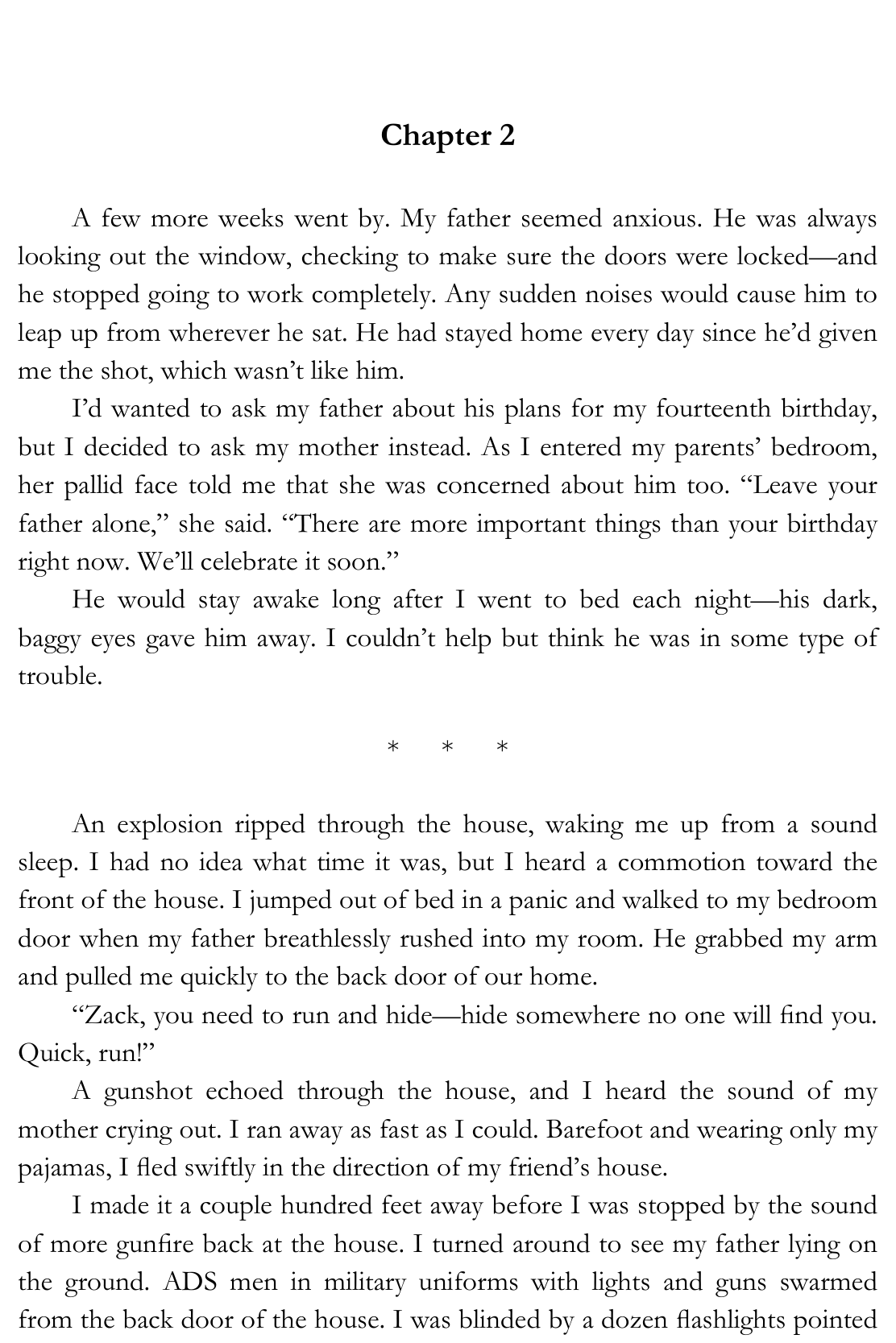 Chapter 2

A few more weeks went by. My father seemed anxious. He was always looking out the window, checking to make sure the doors were locked—and he stopped going to work completely. Any sudden noises would cause him to leap up from wherever he sat. He had stayed home every day since he'd given me the shot, which wasn't like him.

I'd wanted to ask my father about his plans for my fourteenth birthday, but I decided to ask my mother instead. As I entered my parents' bedroom, her pallid face told me that she was concerned about him too. "Leave your father alone," she said. "There are more important things than your birthday right now. We'll celebrate it soon."

He would stay awake long after I went to bed each night—his dark, baggy eyes gave him away. I couldn't help but think he was in some type of trouble.

* * *

An explosion ripped through the house, waking me up from a sound sleep. I had no idea what time it was, but I heard a commotion toward the front of the house. I jumped out of bed in a panic and walked to my bedroom door when my father breathlessly rushed into my room. He grabbed my arm and pulled me quickly to the back door of our home.

"Zack, you need to run and hide—hide somewhere no one will find you. Quick, run!"

A gunshot echoed through the house, and I heard the sound of my mother crying out. I ran away as fast as I could. Barefoot and wearing only my pajamas, I fled swiftly in the direction of my friend's house.

I made it a couple hundred feet away before I was stopped by the sound of more gunfire back at the house. I turned around to see my father lying on the ground. ADS men in military uniforms with lights and guns swarmed from the back door of the house. I was blinded by a dozen flashlights pointed